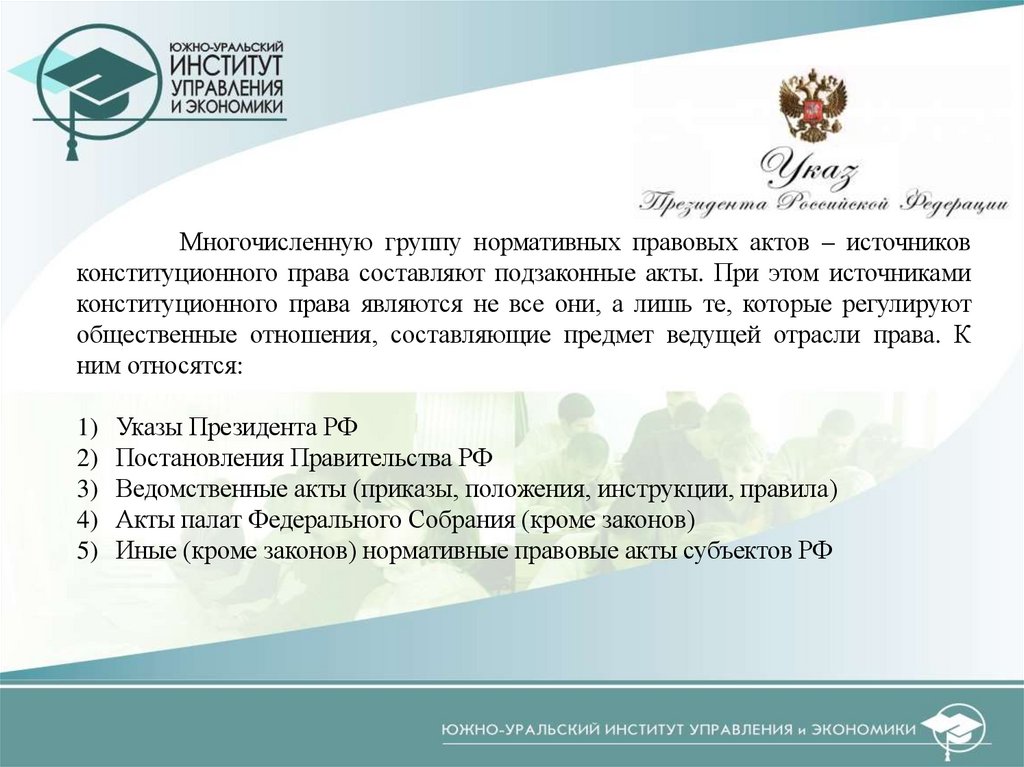 ЮЖНО-УРАЛЬСКИЙ
ИНСТИТУТ
УПРАВЛЕНИЯ
И ЭКОНОМИКИ

Указ
Президента Российской Федерации

Многочисленную группу нормативных правовых актов – источников конституционного права составляют подзаконные акты. При этом источниками конституционного права являются не все они, а лишь те, которые регулируют общественные отношения, составляющие предмет ведущей отрасли права. К ним относятся:

1) Указы Президента РФ
2) Постановления Правительства РФ
3) Ведомственные акты (приказы, положения, инструкции, правила)
4) Акты палат Федерального Собрания (кроме законов)
5) Иные (кроме законов) нормативные правовые акты субъектов РФ

ЮЖНО-УРАЛЬСКИЙ ИНСТИТУТ УПРАВЛЕНИЯ и ЭКОНОМИКИ